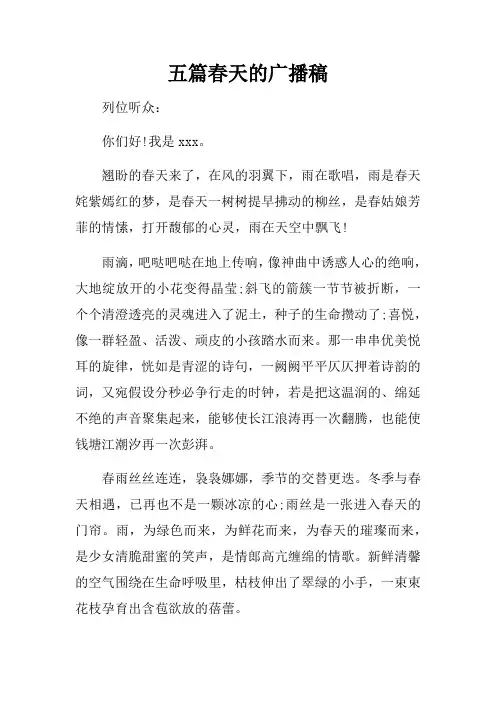 五篇春天的广播稿

列位听众：

你们好!我是 xxx。

翘盼的春天来了，在风的羽翼下，雨在歌唱，雨是春天姹紫嫣红的梦，是春天一树树提早拂动的柳丝，是春姑娘芳菲的情愫，打开馥郁的心灵，雨在天空中飘飞!

雨滴，吧哒吧哒在地上传响，像神曲中诱惑人心的绝响，大地绽放开的小花变得晶莹;斜飞的箭簇一节节被折断，一个个清澄透亮的灵魂进入了泥土，种子的生命攒动了;喜悦，像一群轻盈、活泼、顽皮的小孩踏水而来。那一串串优美悦耳的旋律，恍如是青涩的诗句，一阙阙平平仄仄押着诗韵的词，又宛假设分秒必争行走的时钟，若是把这温润的、绵延不绝的声音聚集起来，能够使长江浪涛再一次翻腾，也能使钱塘江潮汐再一次彭湃。

春雨丝丝连连，袅袅娜娜，季节的交替更迭。冬季与春天相遇，已再也不是一颗冰凉的心;雨丝是一张进入春天的门帘。雨，为绿色而来，为鲜花而来，为春天的璀璨而来，是少女清脆甜蜜的笑声，是情郎高亢缠绵的情歌。新鲜清馨的空气围绕在生命呼吸里，枯枝伸出了翠绿的小手，一束束花枝孕育出含苞欲放的蓓蕾。